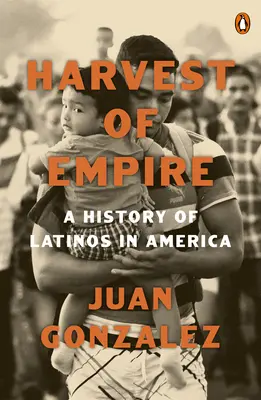 HARVEST OF EMPIRE

A HISTORY OF LATINOS IN AMERICA

JUAN GONZALEZ